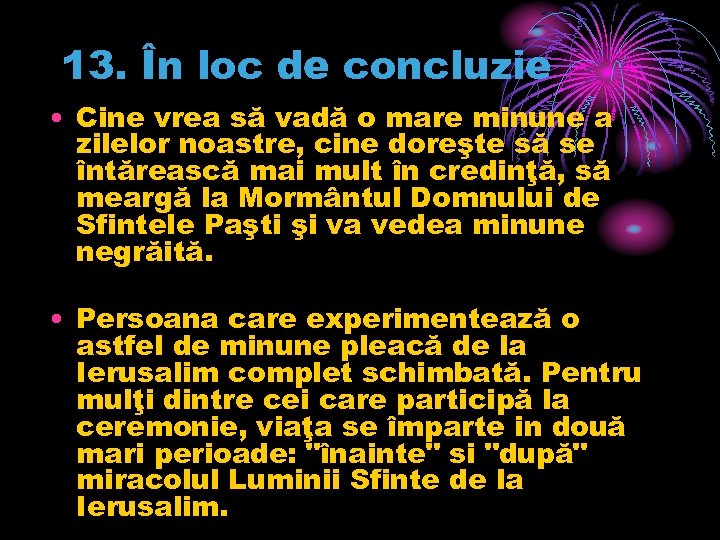 13. În loc de concluzie

• Cine vrea să vadă o mare minune a zilelor noastre, cine doreşte să se întărească mai mult în credinţă, să meargă la Mormântul Domnului de Sfintele Paşti şi va vedea minune negrăită.

• Persoana care experimentează o astfel de minune pleacă de la Ierusalim complet schimbată. Pentru mulţi dintre cei care participă la ceremonie, viaţa se împarte in două mari perioade: "înainte" si "după" miracolul Luminii Sfinte de la Ierusalim.